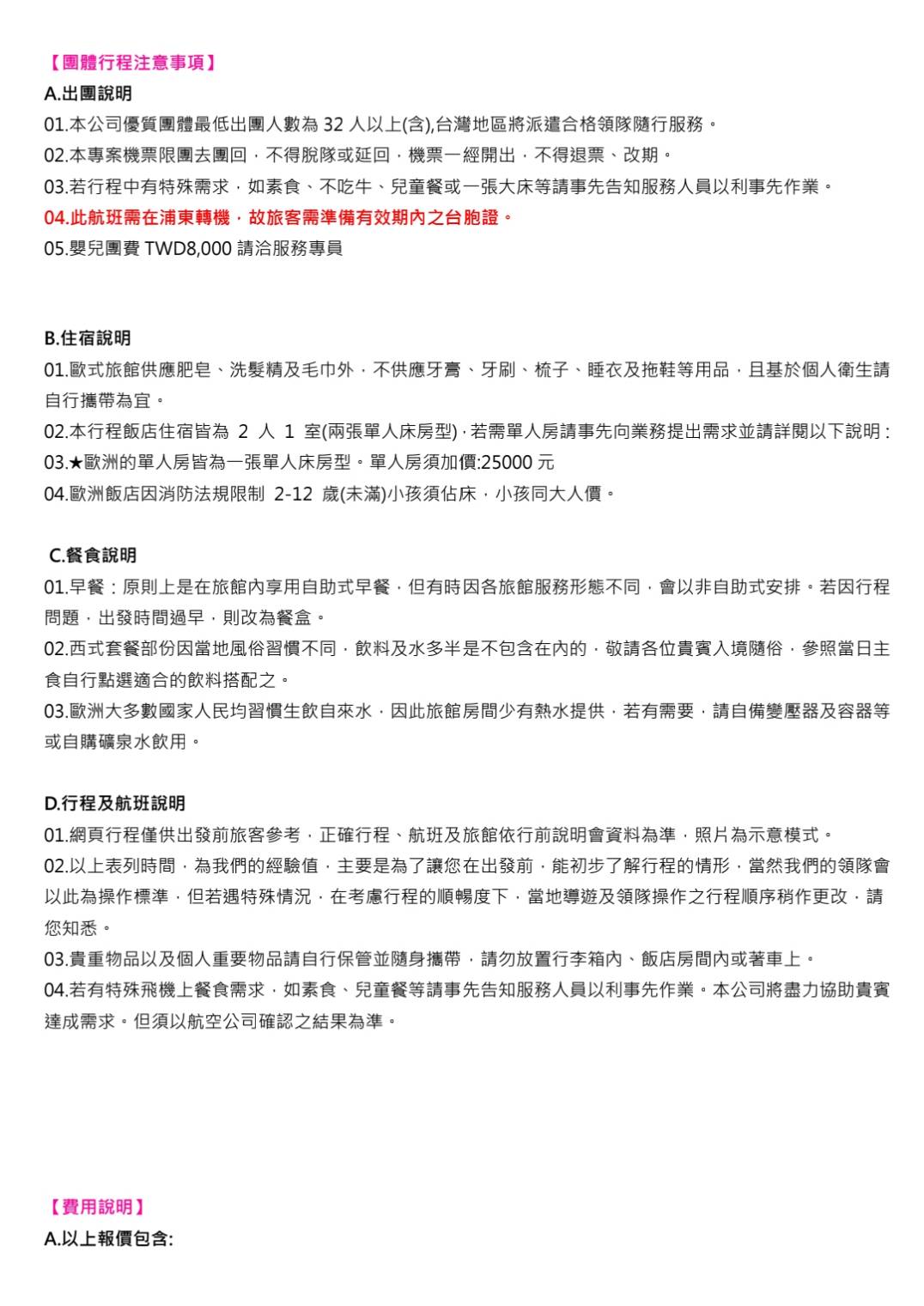 【團體行程注意事項】
A.出團說明
01.本公司優質團體最低出團人數為 32 人以上(含),台灣地區將派遣合格領隊隨行服務。
02.本專案機票限團去團回，不得脫隊或延回，機票一經開出，不得退票、改期。
03.若行程中有特殊需求，如素食、不吃牛、兒童餐或一張大床等請事先告知服務人員以利事先作業。
04.此航班需在浦東轉機，故旅客需準備有效期內之台胞證。
05.嬰兒團費 TWD8,000 請洽服務專員

B.住宿說明
01.歐式旅館供應肥皂、洗髮精及毛巾外，不供應牙膏、牙刷、梳子、睡衣及拖鞋等用品，且基於個人衛生請自行攜帶為宜。
02.本行程飯店住宿皆為 2 人 1 室(兩張單人床房型)，若需單人房請事先向業務提出需求並請詳閱以下說明：
03.★歐洲的單人房皆為一張單人床房型。單人房須加價:25000 元
04.歐洲飯店因消防法規限制 2-12 歲(未滿)小孩須佔床，小孩同大人價。

C.餐食說明
01.早餐：原則上是在旅館內享用自助式早餐，但有時因各旅館服務形態不同，會以非自助式安排。若因行程問題，出發時間過早，則改為餐盒。
02.西式套餐部份因當地風俗習慣不同，飲料及水多半是不包含在內的，敬請各位貴賓入境隨俗，參照當日主食自行點選適合的飲料搭配之。
03.歐洲大多數國家人民均習慣生飲自來水，因此旅館房間少有熱水提供，若有需要，請自備變壓器及容器等或自購礦泉水飲用。

D.行程及航班說明
01.網頁行程僅供出發前旅客參考，正確行程、航班及旅館依行前說明會資料為準，照片為示意模式。
02.以上表列時間，為我們的經驗值，主要是為了讓您在出發前，能初步了解行程的情形，當然我們的領隊會以此為操作標準，但若遇特殊情況，在考慮行程的順暢度下，當地導遊及領隊操作之行程順序稍作更改，請您知悉。
03.貴重物品以及個人重要物品請自行保管並隨身攜帶，請勿放置行李箱內、飯店房間內或著車上。
04.若有特殊飛機上餐食需求，如素食、兒童餐等請事先告知服務人員以利事先作業。本公司將盡力協助貴賓達成需求。但須以航空公司確認之結果為準。

【費用說明】
A.以上報價包含: